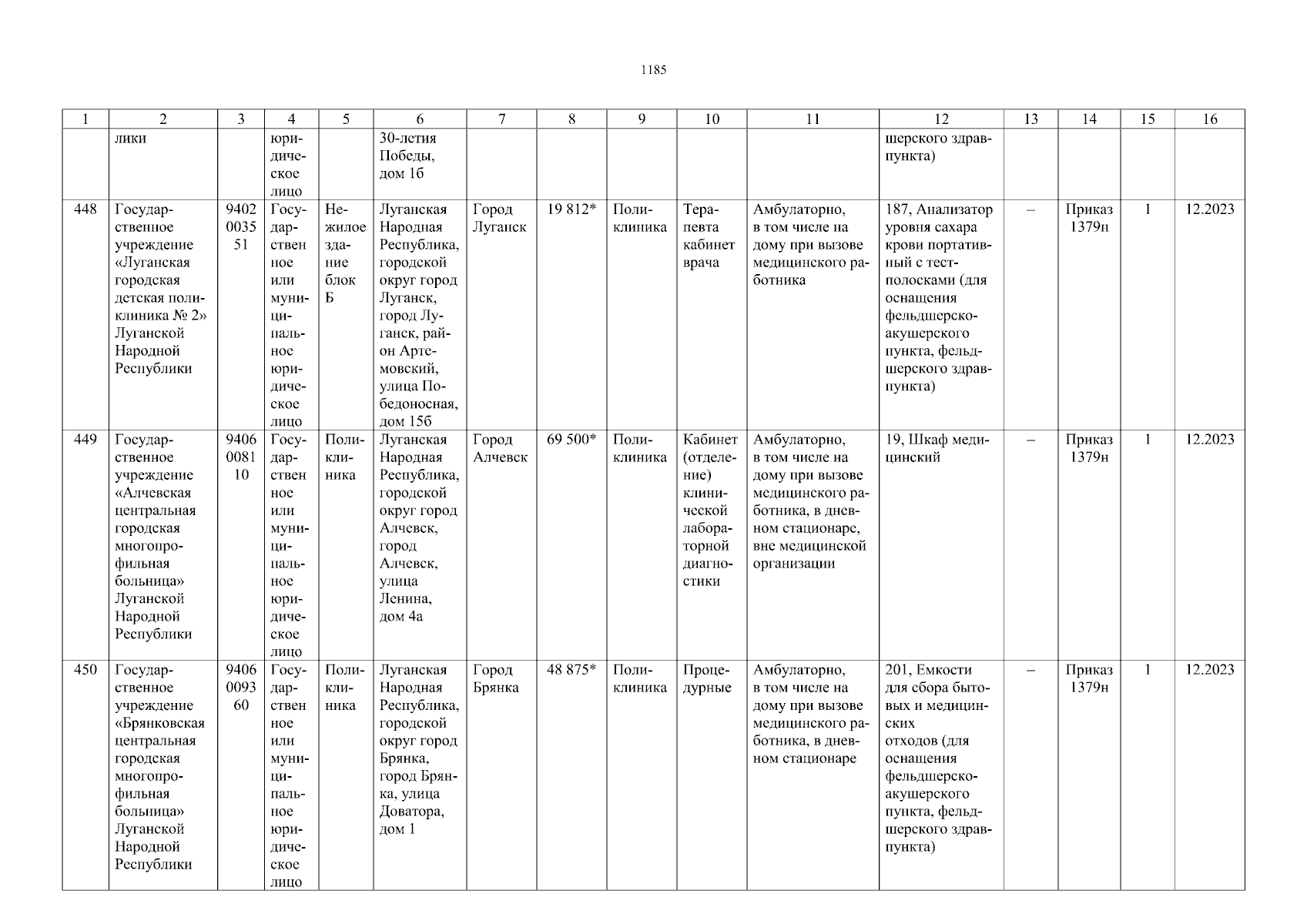 1185

| 1 | 2 | 3 | 4 | 5 | 6 | 7 | 8 | 9 | 10 | 11 | 12 | 13 | 14 | 15 | 16 |
|---|---|---|---|---|---|---|---|---|---|---|---|---|---|---|---|
|  | лики |  | юридическое лицо |  | 30-летия Победы, дом 1б |  |  |  |  |  | шерского здравпункта) |  |  |  |  |
| 448 | Государственное учреждение «Луганская городская детская поликлиника № 2» Луганской Народной Республики | 9402003551 | Государственное или муниципальное юридическое лицо | Нежилое здание блок Б | Луганская Народная Республика, городской округ город Луганск, город Луганск, район Артемовский, улица Победоносная, дом 15б | Город Луганск | 19 812* | Поликлиника | Терапевта кабинет врача | Амбулаторно, в том числе на дому при вызове медицинского работника | 187, Анализатор уровня сахара крови портативный с тест-полосками (для оснащения фельдшерско-акушерского пункта, фельдшерского здравпункта) | – | Приказ 1379н | 1 | 12.2023 |
| 449 | Государственное учреждение «Алчевская центральная городская многопрофильная больница» Луганской Народной Республики | 9406008110 | Государственное или муниципальное юридическое лицо | Поликлиника | Луганская Народная Республика, городской округ город Алчевск, город Алчевск, улица Ленина, дом 4а | Город Алчевск | 69 500* | Поликлиника | Кабинет (отделение) клинической лабораторной диагностики | Амбулаторно, в том числе на дому при вызове медицинского работника, в дневном стационаре, вне медицинской организации | 19, Шкаф медицинский | – | Приказ 1379н | 1 | 12.2023 |
| 450 | Государственное учреждение «Брянковская центральная городская многопрофильная больница» Луганской Народной Республики | 9406009360 | Государственное или муниципальное юридическое лицо | Поликлиника | Луганская Народная Республика, городской округ город Брянка, город Брянка, улица Доватора, дом 1 | Город Брянка | 48 875* | Поликлиника | Процедурные | Амбулаторно, в том числе на дому при вызове медицинского работника, в дневном стационаре | 201, Емкости для сбора бытовых и медицинских отходов (для оснащения фельдшерско-акушерского пункта, фельдшерского здравпункта) | – | Приказ 1379н | 1 | 12.2023 |